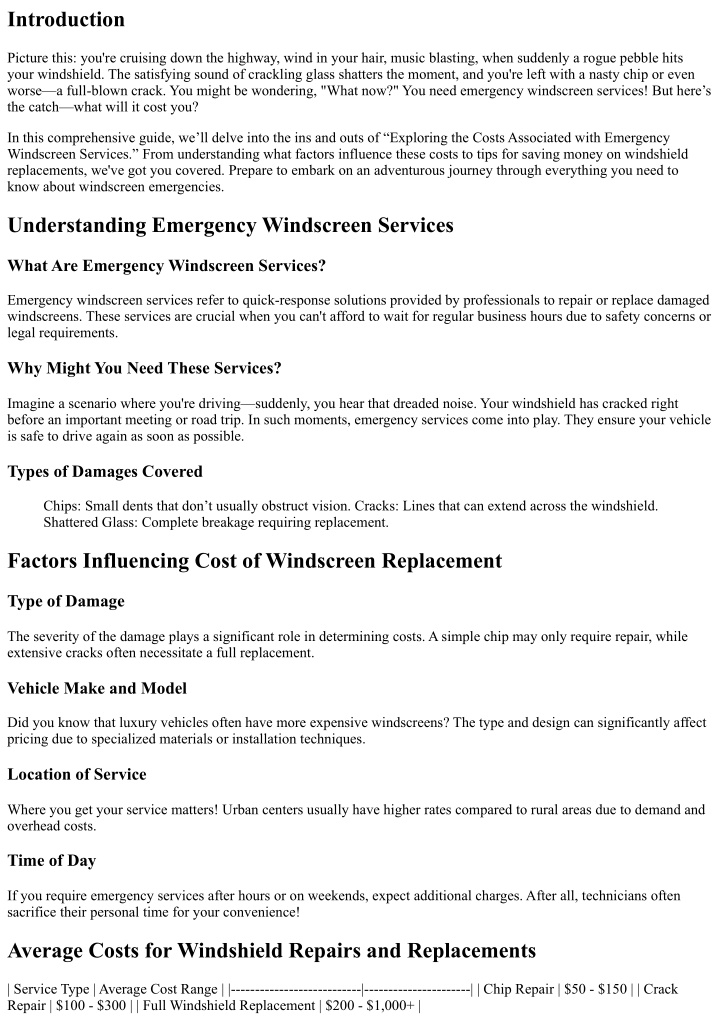 Introduction

Picture this: you're cruising down the highway, wind in your hair, music blasting, when suddenly a rogue pebble hits your windshield. The satisfying sound of crackling glass shatters the moment, and you're left with a nasty chip or even worse—a full-blown crack. You might be wondering, "What now?" You need emergency windscreen services! But here's the catch—what will it cost you?

In this comprehensive guide, we'll delve into the ins and outs of "Exploring the Costs Associated with Emergency Windscreen Services." From understanding what factors influence these costs to tips for saving money on windshield replacements, we've got you covered. Prepare to embark on an adventurous journey through everything you need to know about windscreen emergencies.

Understanding Emergency Windscreen Services

What Are Emergency Windscreen Services?

Emergency windscreen services refer to quick-response solutions provided by professionals to repair or replace damaged windscreens. These services are crucial when you can't afford to wait for regular business hours due to safety concerns or legal requirements.

Why Might You Need These Services?

Imagine a scenario where you're driving—suddenly, you hear that dreaded noise. Your windshield has cracked right before an important meeting or road trip. In such moments, emergency services come into play. They ensure your vehicle is safe to drive again as soon as possible.

Types of Damages Covered

Chips: Small dents that don't usually obstruct vision. Cracks: Lines that can extend across the windshield. Shattered Glass: Complete breakage requiring replacement.

Factors Influencing Cost of Windscreen Replacement

Type of Damage

The severity of the damage plays a significant role in determining costs. A simple chip may only require repair, while extensive cracks often necessitate a full replacement.

Vehicle Make and Model

Did you know that luxury vehicles often have more expensive windscreens? The type and design can significantly affect pricing due to specialized materials or installation techniques.

Location of Service

Where you get your service matters! Urban centers usually have higher rates compared to rural areas due to demand and overhead costs.

Time of Day

If you require emergency services after hours or on weekends, expect additional charges. After all, technicians often sacrifice their personal time for your convenience!

Average Costs for Windshield Repairs and Replacements

| Service Type | Average Cost Range | |---------------------------|----------------------| | Chip Repair | $50 - $150 | | Crack Repair | $100 - $300 | | Full Windshield Replacement | $200 - $1,000+ |